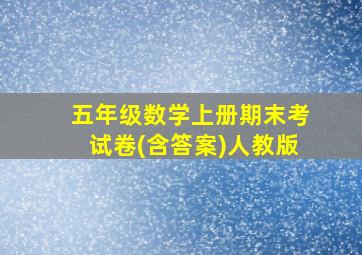 五年级数学上册期末考试卷(含答案)人教版